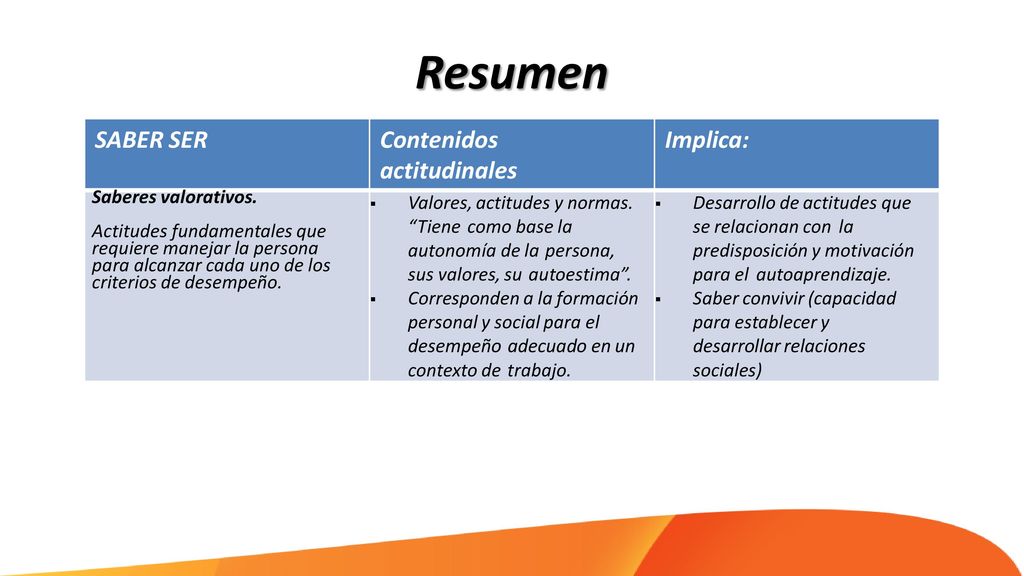 Resumen

| SABER SER | Contenidos actitudinales | Implica: |
|---|---|---|
| Saberes valorativos. Actitudes fundamentales que requiere manejar la persona para alcanzar cada uno de los criterios de desempeño. | ▪ Valores, actitudes y normas. “Tiene como base la autonomía de la persona, sus valores, su autoestima”. ▪ Corresponden a la formación personal y social para el desempeño adecuado en un contexto de trabajo. | ▪ Desarrollo de actitudes que se relacionan con la predisposición y motivación para el autoaprendizaje. ▪ Saber convivir (capacidad para establecer y desarrollar relaciones sociales) |